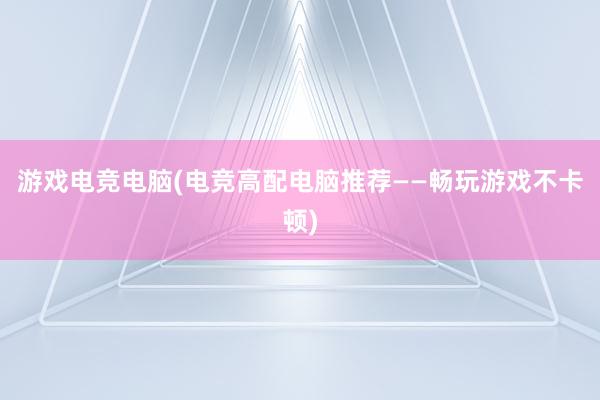 游戏电竞电脑(电竞高配电脑推荐——畅玩游戏不卡顿)